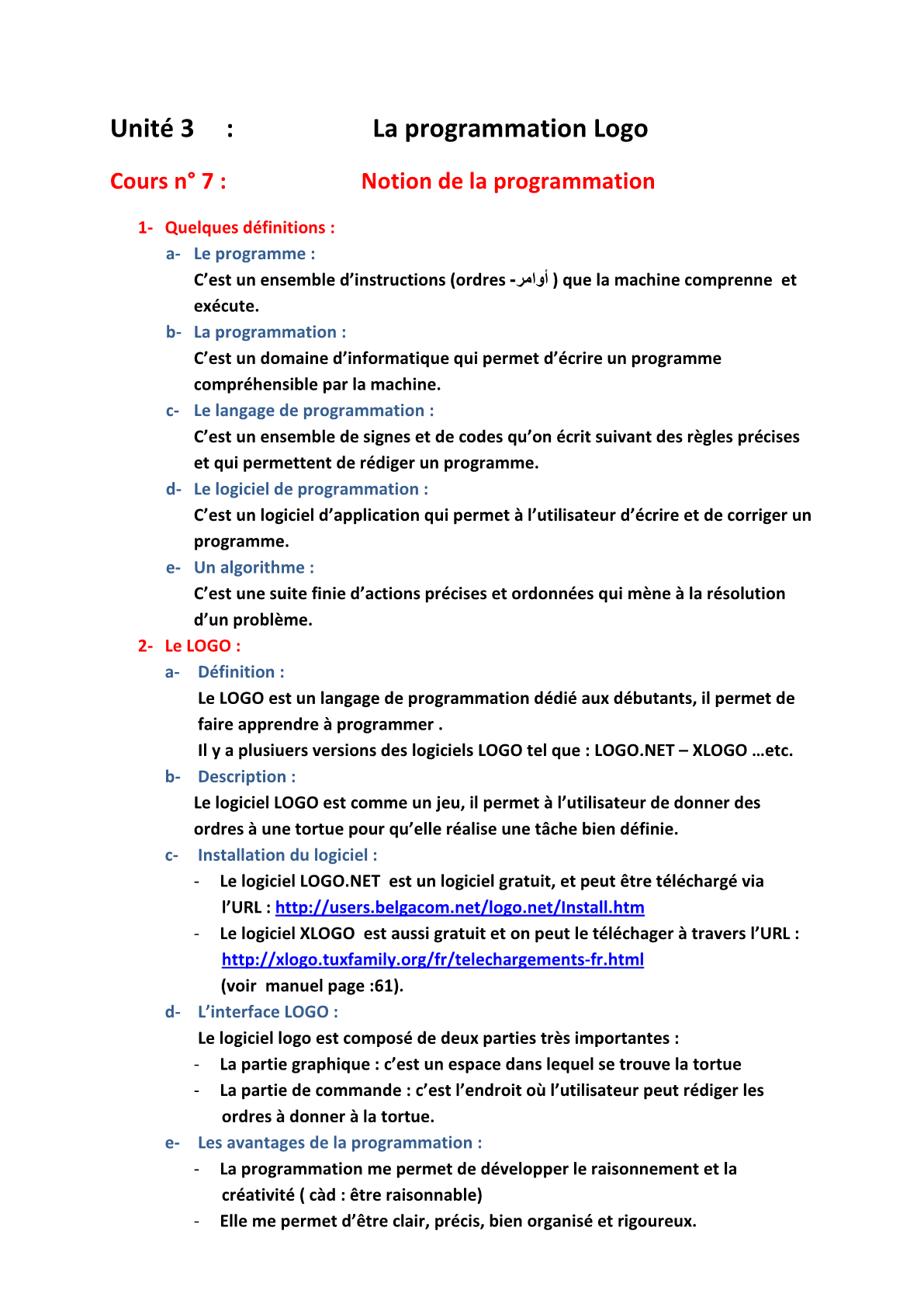 Unité 3 : La programmation Logo

Cours n° 7 : Notion de la programmation

1- Quelques définitions :

a- Le programme :
C'est un ensemble d'instructions (ordres -أوامر ) que la machine comprenne et exécute.

b- La programmation :
C'est un domaine d'informatique qui permet d'écrire un programme compréhensible par la machine.

c- Le langage de programmation :
C'est un ensemble de signes et de codes qu'on écrit suivant des règles précises et qui permettent de rédiger un programme.

d- Le logiciel de programmation :
C'est un logiciel d'application qui permet à l'utilisateur d'écrire et de corriger un programme.

e- Un algorithme :
C'est une suite finie d'actions précises et ordonnées qui mène à la résolution d'un problème.

2- Le LOGO :

a- Définition :
Le LOGO est un langage de programmation dédié aux débutants, il permet de faire apprendre à programmer .
Il y a plusiuers versions des logiciels LOGO tel que : LOGO.NET – XLOGO …etc.

b- Description :
Le logiciel LOGO est comme un jeu, il permet à l'utilisateur de donner des ordres à une tortue pour qu'elle réalise une tâche bien définie.

c- Installation du logiciel :
- Le logiciel LOGO.NET est un logiciel gratuit, et peut être téléchargé via l'URL : http://users.belgacom.net/logo.net/Install.htm
- Le logiciel XLOGO est aussi gratuit et on peut le téléchager à travers l'URL : http://xlogo.tuxfamily.org/fr/telechargements-fr.html
(voir manuel page :61).

d- L'interface LOGO :
Le logiciel logo est composé de deux parties très importantes :
- La partie graphique : c'est un espace dans lequel se trouve la tortue
- La partie de commande : c'est l'endroit où l'utilisateur peut rédiger les ordres à donner à la tortue.

e- Les avantages de la programmation :
- La programmation me permet de développer le raisonnement et la créativité ( càd : être raisonnable)
- Elle me permet d'être clair, précis, bien organisé et rigoureux.